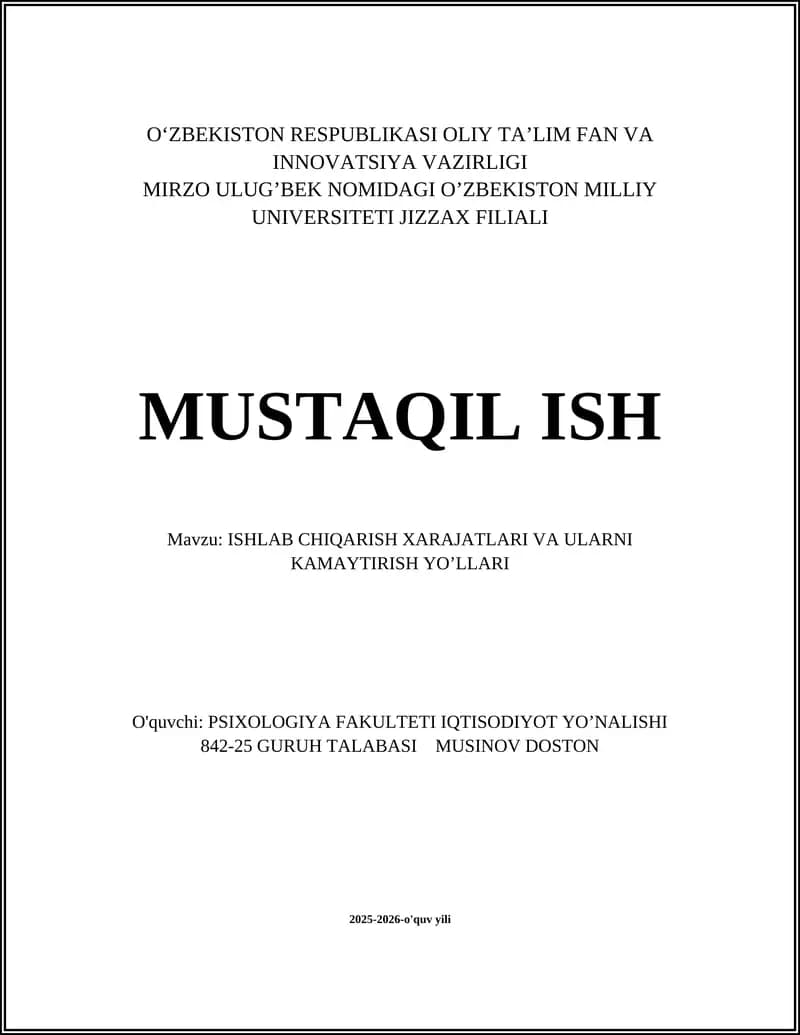 O‘ZBEKISTON RESPUBLIKASI OLIY TA’LIM FAN VA INNOVATSIYA VAZIRLIGI
MIRZO ULUG’BEK NOMIDAGI O’ZBEKISTON MILLIY UNIVERSITETI JIZZAX FILIALI

MUSTAQIL ISH

Mavzu: ISHLAB CHIQARISH XARAJATLARI VA ULARNI KAMAYTIRISH YO’LLARI

O'quvchi: PSIXOLOGIYA FAKULTETI IQTISODIYOT YO’NALISHI 842-25 GURUH TALABASI MUSINOV DOSTON

2025-2026-o'quv yili